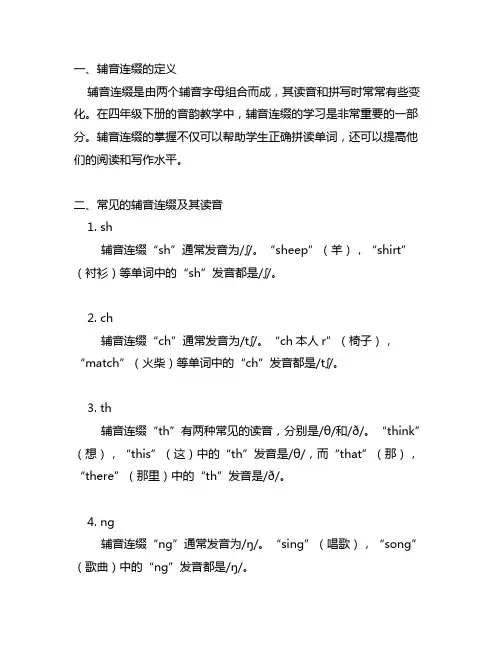 一、辅音连缀的定义

辅音连缀是由两个辅音字母组合而成，其读音和拼写时常常有些变化。在四年级下册的音韵教学中，辅音连缀的学习是非常重要的一部分。辅音连缀的掌握不仅可以帮助学生正确拼读单词，还可以提高他们的阅读和写作水平。

二、常见的辅音连缀及其读音

1. sh

辅音连缀“sh”通常发音为/ʃ/。“sheep”（羊），“shirt”（衬衫）等单词中的“sh”发音都是/ʃ/。

2. ch

辅音连缀“ch”通常发音为/tʃ/。“ch 本人 r”（椅子），“match”（火柴）等单词中的“ch”发音都是/tʃ/。

3. th

辅音连缀“th”有两种常见的读音，分别是/θ/和/ð/。“think”（想），“this”（这）中的“th”发音是/θ/，而“that”（那），“there”（那里）中的“th”发音是/ð/。

4. ng

辅音连缀“ng”通常发音为/ŋ/。“sing”（唱歌），“song”（歌曲）中的“ng”发音都是/ŋ/。